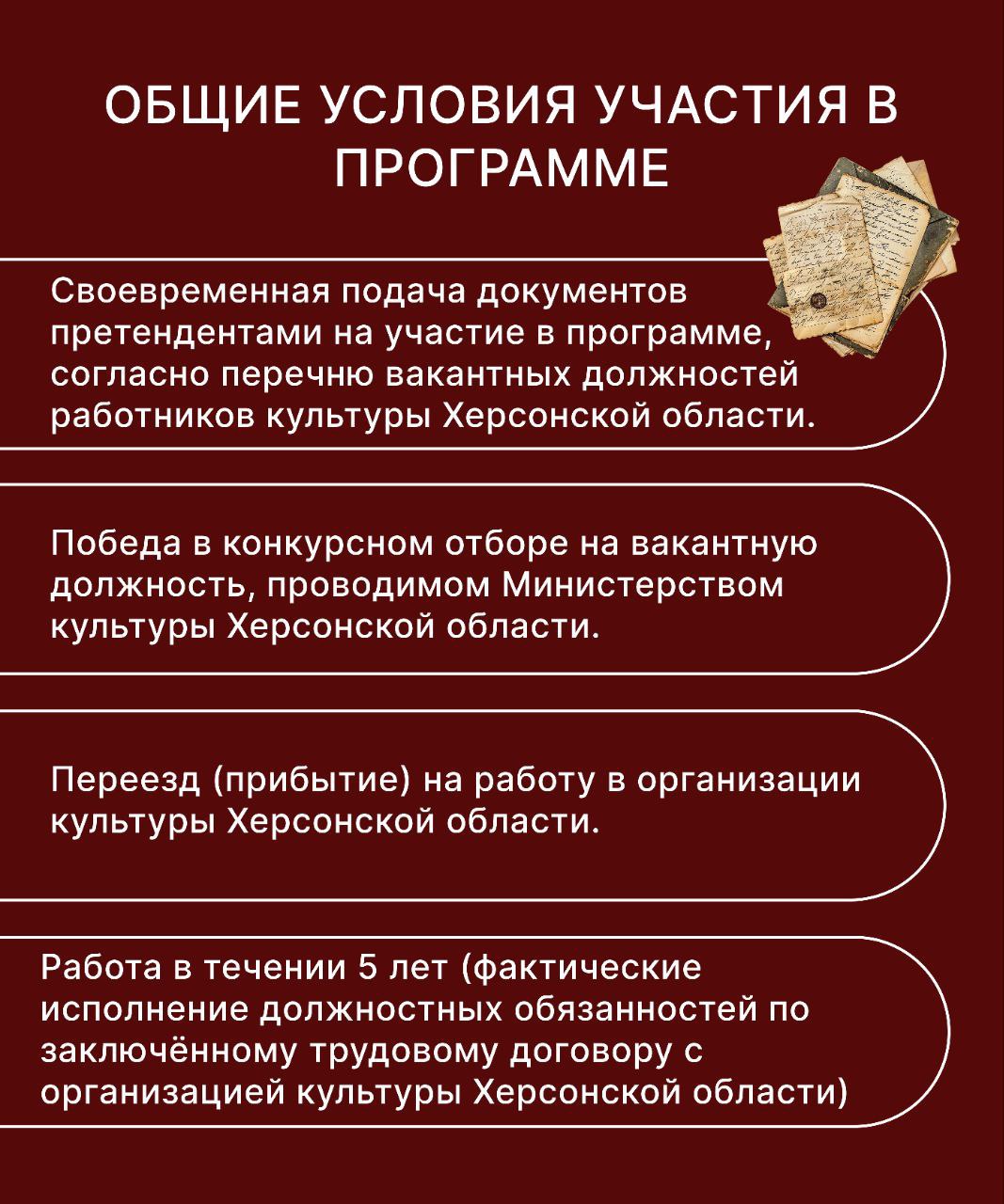 ОБЩИЕ УСЛОВИЯ УЧАСТИЯ В ПРОГРАММЕ

Своевременная подача документов претендентами на участие в программе, согласно перечню вакантных должностей работников культуры Херсонской области.

Победа в конкурсном отборе на вакантную должность, проводимом Министерством культуры Херсонской области.

Переезд (прибытие) на работу в организации культуры Херсонской области.

Работа в течении 5 лет (фактические исполнение должностных обязанностей по заключённому трудовому договору с организацией культуры Херсонской области)